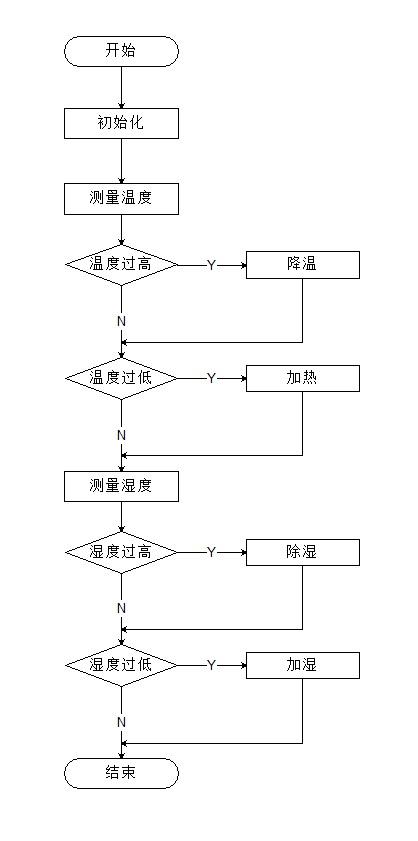 开始

初始化

测量温度

温度过高

Y

降温

N

温度过低

Y

加热

N

测量湿度

湿度过高

Y

除湿

N

湿度过低

Y

加湿

N

结束